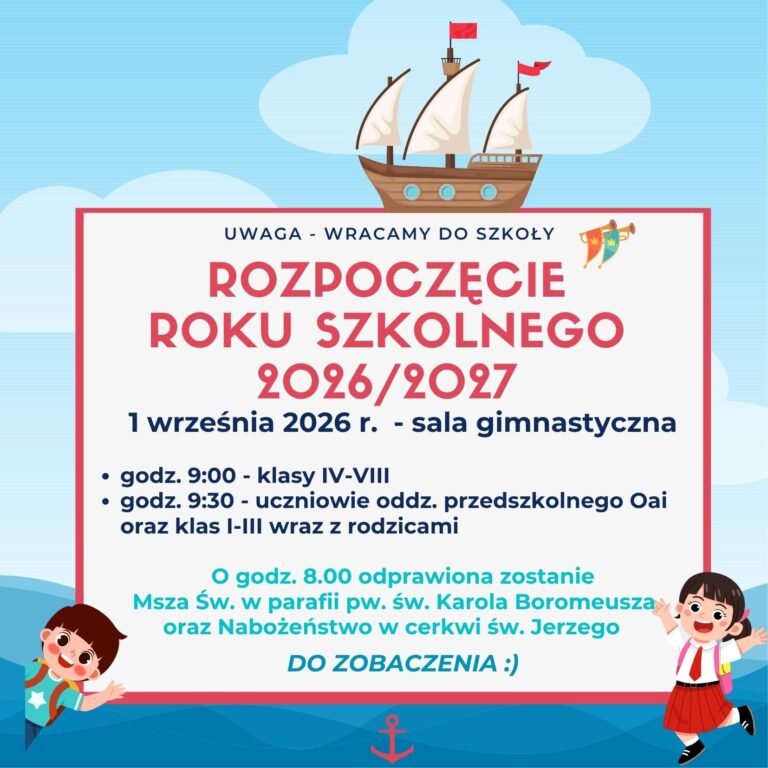 UWAGA - WRACAMY DO SZKOŁY

ROZPOCZĘCIE ROKU SZKOLNEGO 2026/2027

1 września 2026 r. - sala gimnastyczna

• godz. 9:00 - klasy IV-VIII
• godz. 9:30 - uczniowie oddz. przedszkolnego Oai oraz klas I-III wraz z rodzicami

O godz. 8.00 odprawiona zostanie Msza Św. w parafii pw. św. Karola Boromeusza oraz Nabożeństwo w cerkwi św. Jerzego

DO ZOBACZENIA :)